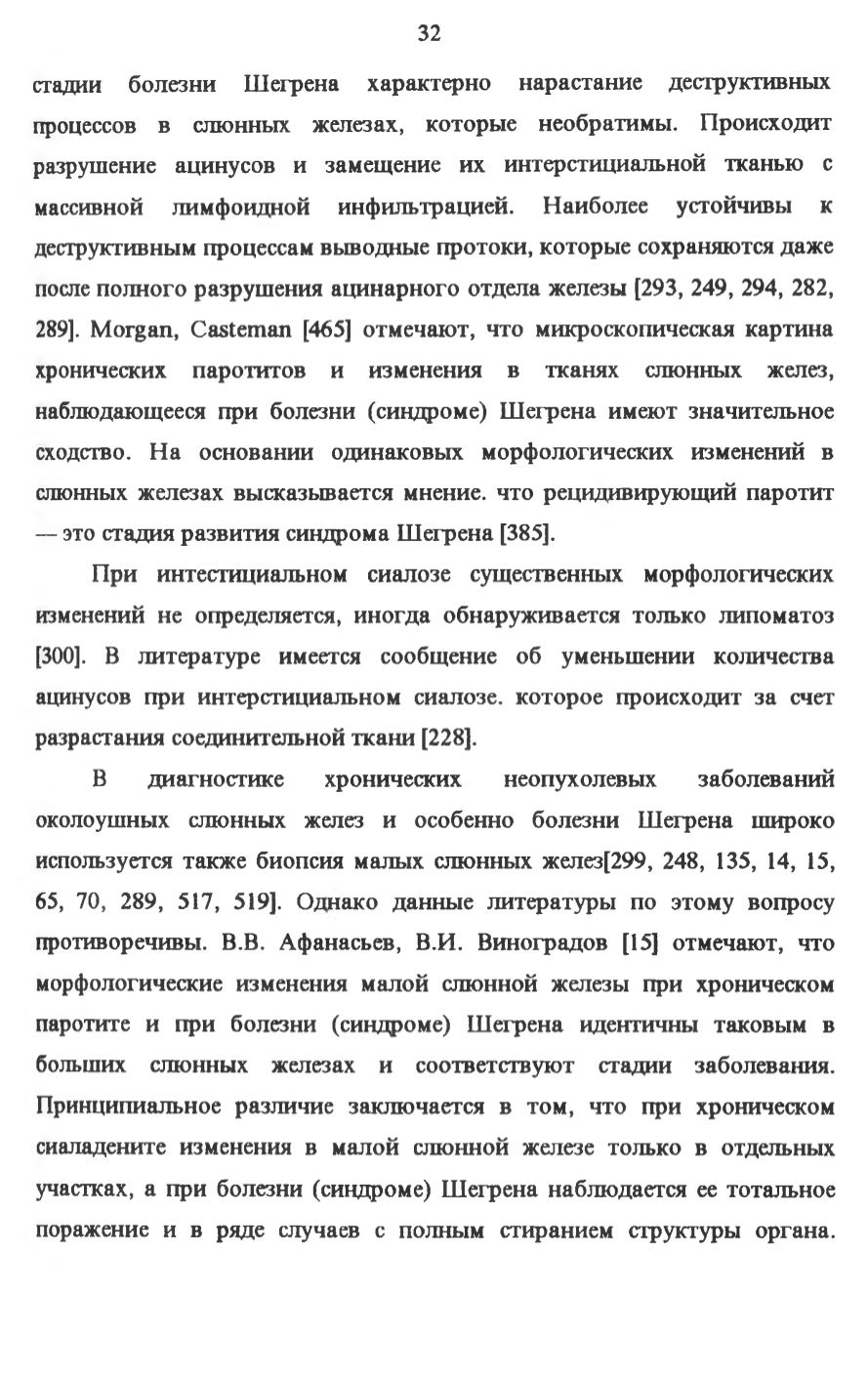 32

стадии болезни Шегрена характерно нарастание деструктивных процессов в слюнных железах, которые необратимы. Происходит разрушение ацинусов и замещение их интерстициальной тканью с массивной лимфоидной инфильтрацией. Наиболее устойчивы к деструктивным процессам выводные протоки, которые сохраняются даже после полного разрушения ацинарного отдела железы [293, 249, 294, 282, 289]. Morgan, Casteman [465] отмечают, что микроскопическая картина хронических паротитов и изменения в тканях слюнных желез, наблюдающееся при болезни (синдроме) Шегрена имеют значительное сходство. На основании одинаковых морфологических изменений в слюнных железах высказывается мнение. что рецидивирующий паротит — это стадия развития синдрома Шегрена [385].

При интестициальном сиалозе существенных морфологических изменений не определяется, иногда обнаруживается только липоматоз [300]. В литературе имеется сообщение об уменьшении количества ацинусов при интерстициальном сиалозе. которое происходит за счет разрастания соединительной ткани [228].

В диагностике хронических неопухолевых заболеваний околоушных слюнных желез и особенно болезни Шегрена широко используется также биопсия малых слюнных желез[299, 248, 135, 14, 15, 65, 70, 289, 517, 519]. Однако данные литературы по этому вопросу противоречивы. В.В. Афанасьев, В.И. Виноградов [15] отмечают, что морфологические изменения малой слюнной железы при хроническом паротите и при болезни (синдроме) Шегрена идентичны таковым в больших слюнных железах и соответствуют стадии заболевания. Принципиальное различие заключается в том, что при хроническом сиаладените изменения в малой слюнной железе только в отдельных участках, а при болезни (синдроме) Шегрена наблюдается ее тотальное поражение и в ряде случаев с полным стиранием структуры органа.